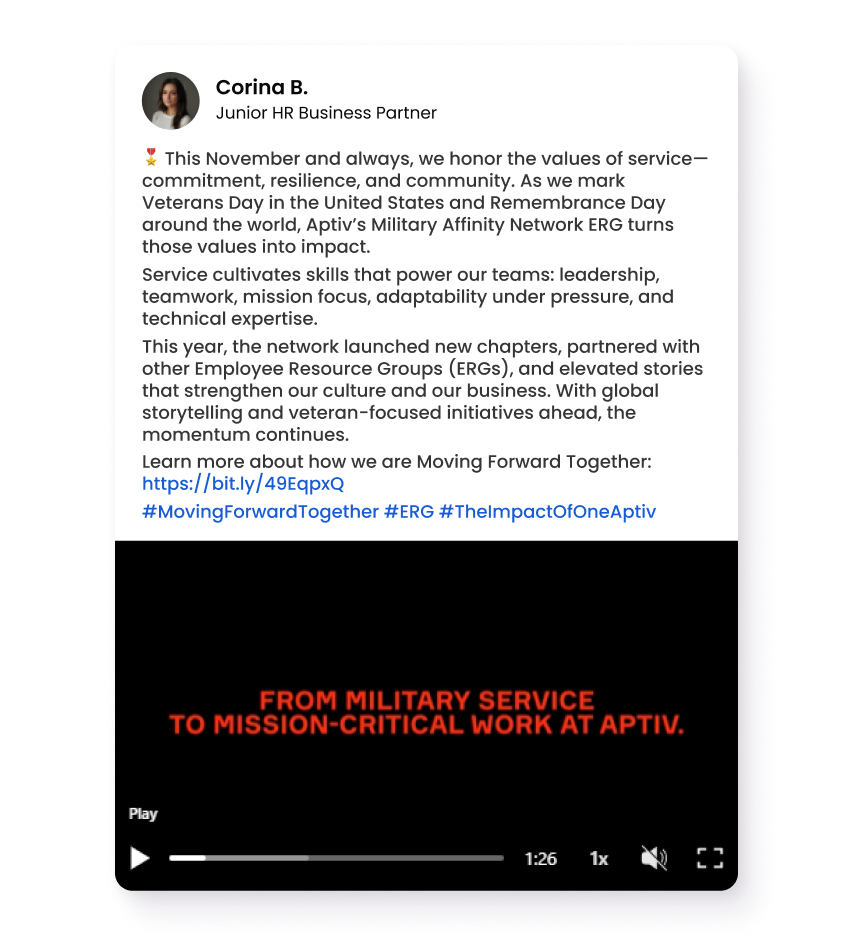 Corina B.
Junior HR Business Partner

🎖️ This November and always, we honor the values of service—commitment, resilience, and community. As we mark Veterans Day in the United States and Remembrance Day around the world, Aptiv's Military Affinity Network ERG turns those values into impact.

Service cultivates skills that power our teams: leadership, teamwork, mission focus, adaptability under pressure, and technical expertise.

This year, the network launched new chapters, partnered with other Employee Resource Groups (ERGs), and elevated stories that strengthen our culture and our business. With global storytelling and veteran-focused initiatives ahead, the momentum continues.

Learn more about how we are Moving Forward Together: https://bit.ly/49EqpxQ

#MovingForwardTogether #ERG #TheImpactOfOneAptiv

FROM MILITARY SERVICE TO MISSION-CRITICAL WORK AT APTIV.

Play

1:26 1x